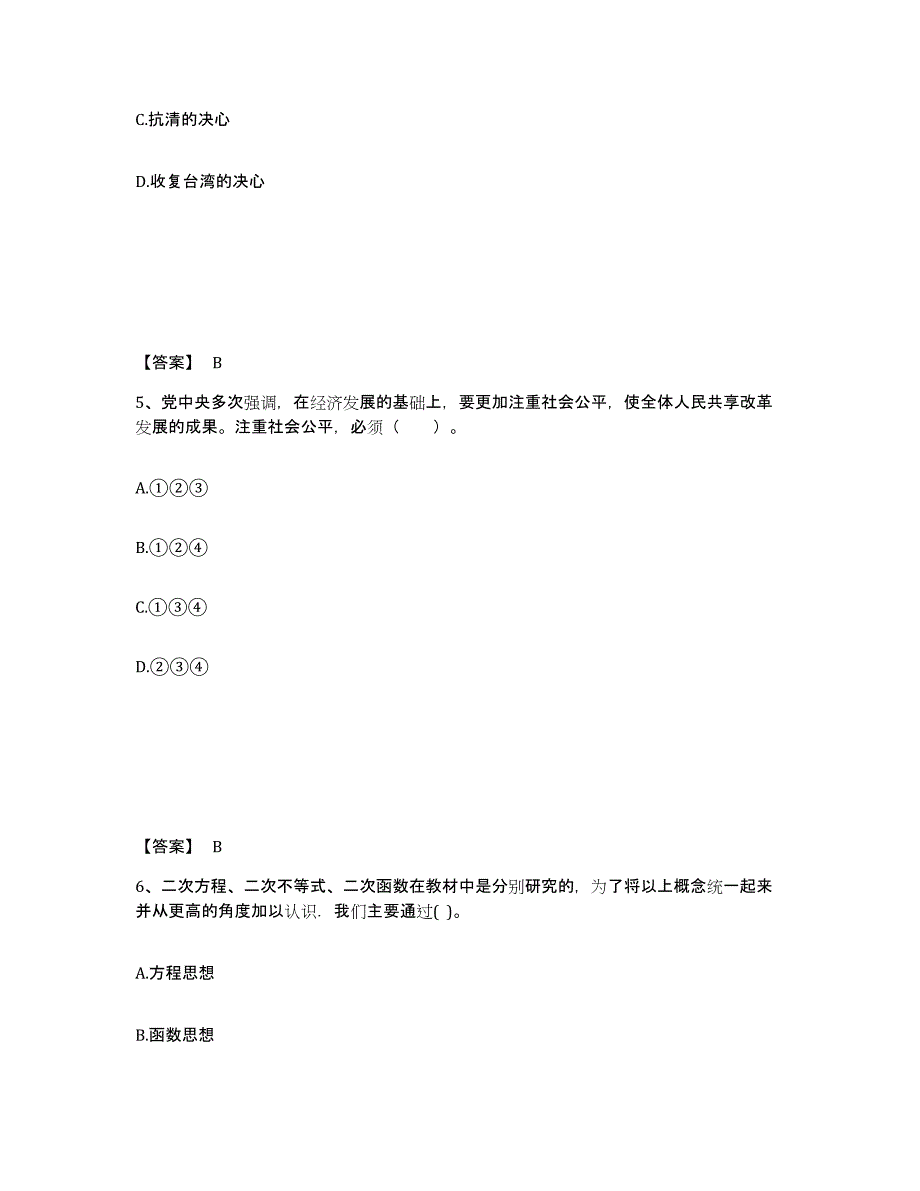 C.抗清的决心

D.收复台湾的决心

【答案】 B

5、党中央多次强调，在经济发展的基础上，要更加注重社会公平，使全体人民共享改革发展的成果。注重社会公平，必须（　　）。

A.①②③

B.①②④

C.①③④

D.②③④

【答案】 B

6、二次方程、二次不等式、二次函数在教材中是分别研究的，为了将以上概念统一起来并从更高的角度加以认识．我们主要通过( )。

A.方程思想

B.函数思想